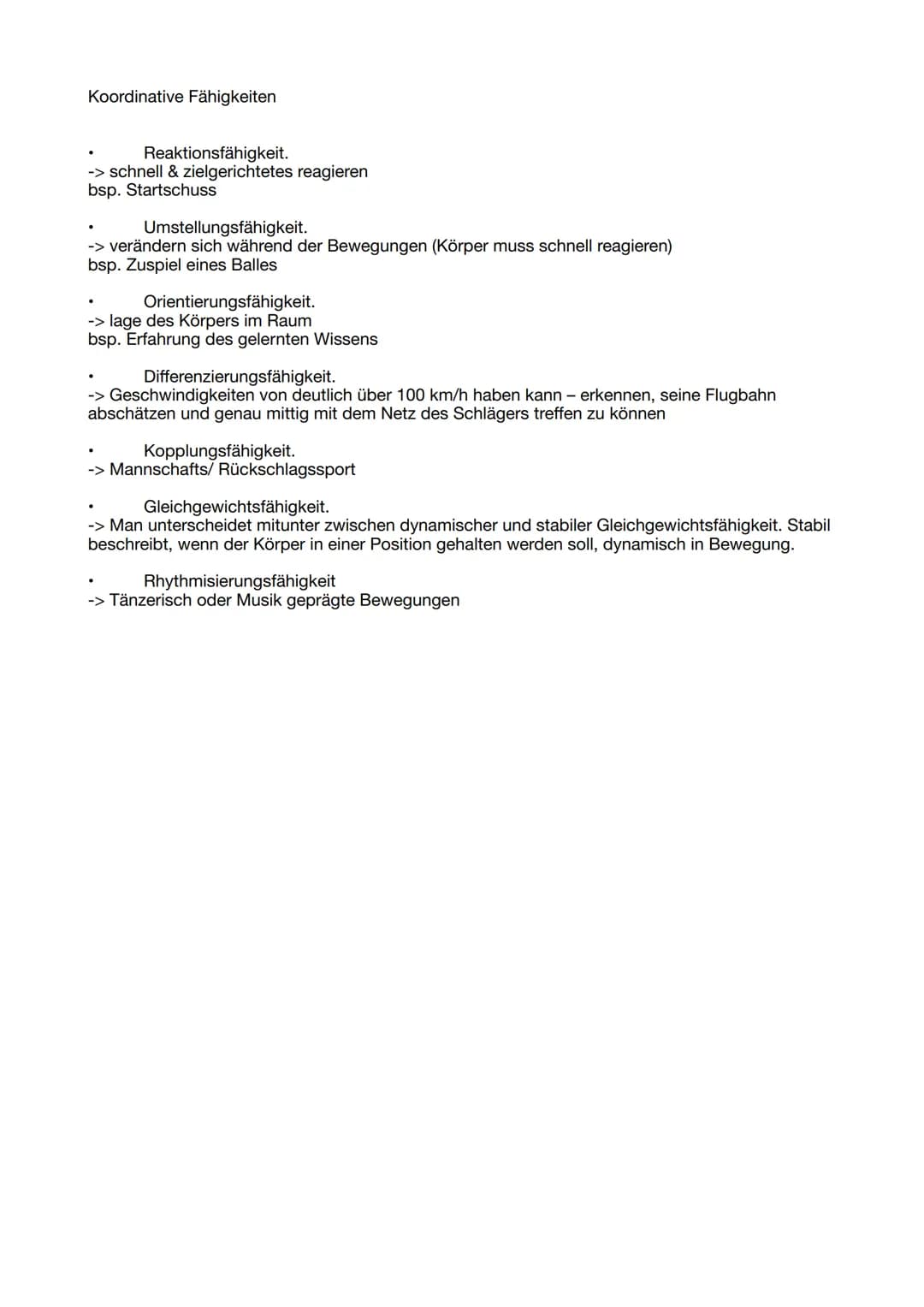 Koordinative Fähigkeiten

• Reaktionsfähigkeit.
-> schnell & zielgerichtetes reagieren
bsp. Startschuss

• Umstellungsfähigkeit.
-> verändern sich während der Bewegungen (Körper muss schnell reagieren)
bsp. Zuspiel eines Balles

• Orientierungsfähigkeit.
-> lage des Körpers im Raum
bsp. Erfahrung des gelernten Wissens

• Differenzierungsfähigkeit.
-> Geschwindigkeiten von deutlich über 100 km/h haben kann – erkennen, seine Flugbahn abschätzen und genau mittig mit dem Netz des Schlägers treffen zu können

• Kopplungsfähigkeit.
-> Mannschafts/ Rückschlagssport

• Gleichgewichtsfähigkeit.
-> Man unterscheidet mitunter zwischen dynamischer und stabiler Gleichgewichtsfähigkeit. Stabil beschreibt, wenn der Körper in einer Position gehalten werden soll, dynamisch in Bewegung.

• Rhythmisierungsfähigkeit
-> Tänzerisch oder Musik geprägte Bewegungen